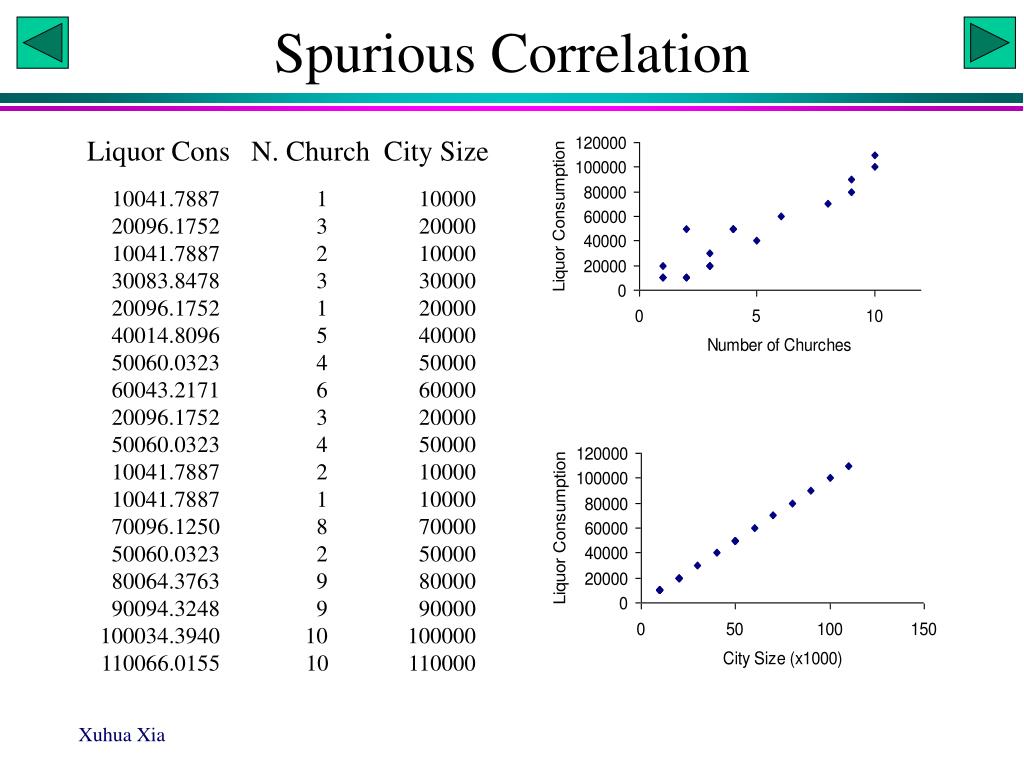 Spurious Correlation

| Liquor Cons | N. Church | City Size |
|---|---|---|
| 10041.7887 | 1 | 10000 |
| 20096.1752 | 3 | 20000 |
| 10041.7887 | 2 | 10000 |
| 30083.8478 | 3 | 30000 |
| 20096.1752 | 1 | 20000 |
| 40014.8096 | 5 | 40000 |
| 50060.0323 | 4 | 50000 |
| 60043.2171 | 6 | 60000 |
| 20096.1752 | 3 | 20000 |
| 50060.0323 | 4 | 50000 |
| 10041.7887 | 2 | 10000 |
| 10041.7887 | 1 | 10000 |
| 70096.1250 | 8 | 70000 |
| 50060.0323 | 2 | 50000 |
| 80064.3763 | 9 | 80000 |
| 90094.3248 | 9 | 90000 |
| 100034.3940 | 10 | 100000 |
| 110066.0155 | 10 | 110000 |

Liquor Consumption
120000
100000
80000
60000
40000
20000
0
0
5
10
Number of Churches

Liquor Consumption
120000
100000
80000
60000
40000
20000
0
0
50
100
150
City Size (x1000)

Xuhua Xia